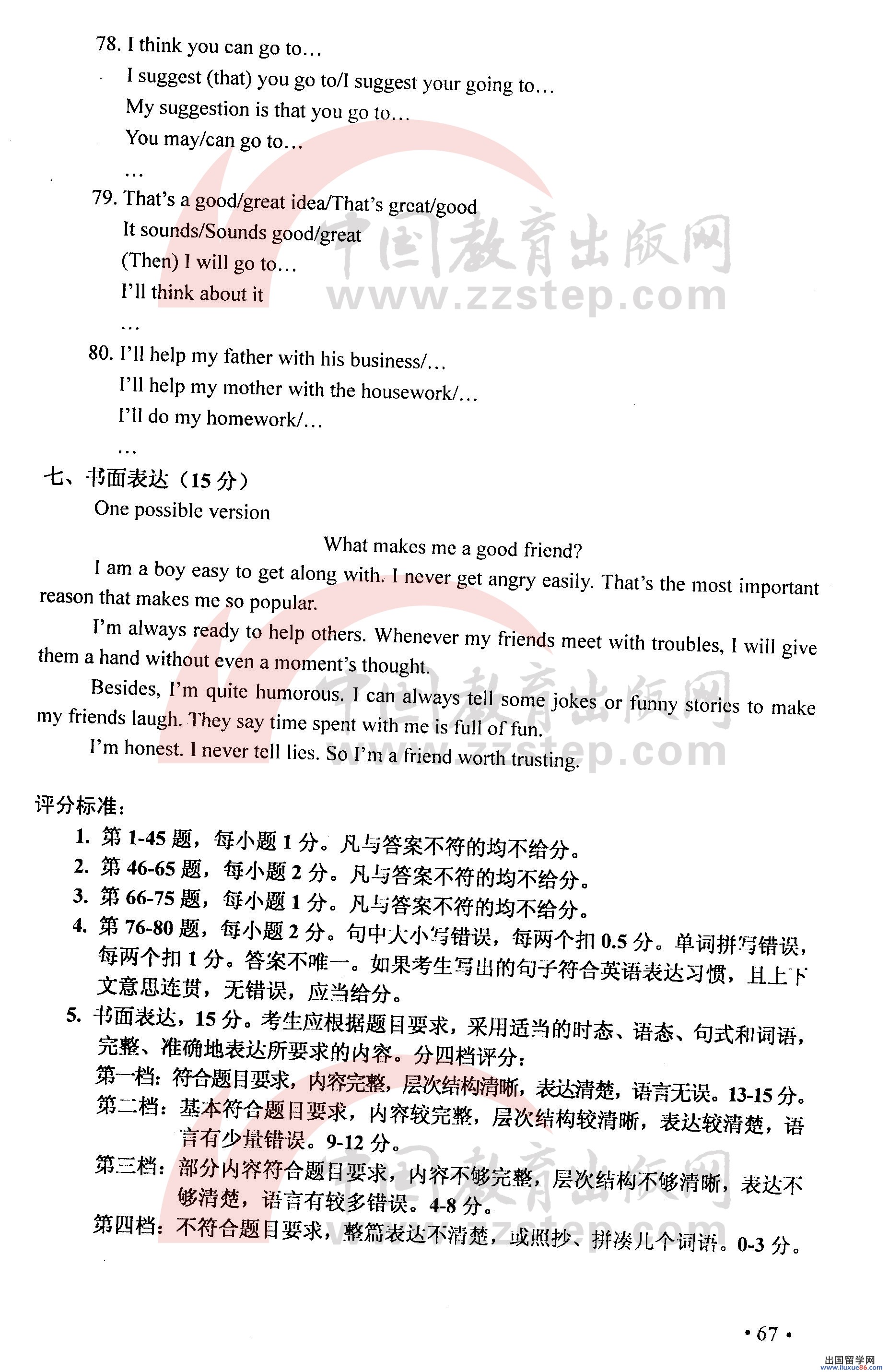 78. I think you can go to…
I suggest (that) you go to/I suggest your going to…
My suggestion is that you go to…
You may/can go to…
…
79. That's a good/great idea/That's great/good
It sounds/Sounds good/great
(Then) I will go to…
I'll think about it
…
80. I'll help my father with his business/…
I'll help my mother with the housework/…
I'll do my homework/…
…

中国教育出版网
www.zzstep.com

七、书面表达（15 分）
One possible version

What makes me a good friend?

I am a boy easy to get along with. I never get angry easily. That's the most important reason that makes me so popular.

I'm always ready to help others. Whenever my friends meet with troubles, I will give them a hand without even a moment's thought.

Besides, I'm quite humorous. I can always tell some jokes or funny stories to make my friends laugh. They say time spent with me is full of fun.

I'm honest. I never tell lies. So I'm a friend worth trusting.

中国教育出版网
www.zzstep.com

评分标准：
1. 第 1-45 题，每小题 1 分。凡与答案不符的均不给分。
2. 第 46-65 题，每小题 2 分。凡与答案不符的均不给分。
3. 第 66-75 题，每小题 1 分。凡与答案不符的均不给分。
4. 第 76-80 题，每小题 2 分。句中大小写错误，每两个扣 0.5 分。单词拼写错误，每两个扣 1 分。答案不唯一。如果考生写出的句子符合英语表达习惯，且上下文意思连贯，无错误，应当给分。
5. 书面表达，15 分。考生应根据题目要求，采用适当的时态、语态、句式和词语，完整、准确地表达所要求的内容。分四档评分：
第一档：符合题目要求，内容完整，层次结构清晰，表达清楚，语言无误。13-15 分。
第二档：基本符合题目要求，内容较完整，层次结构较清晰，表达较清楚，语言有少量错误。9-12 分。
第三档：部分内容符合题目要求，内容不够完整，层次结构不够清晰，表达不够清楚，语言有较多错误。4-8 分。
第四档：不符合题目要求，整篇表达不清楚，或照抄、拼凑几个词语。0-3 分。

中国教育出版网
www.zzstep.com

• 67 •

出国留学网
www.liuxue86.com